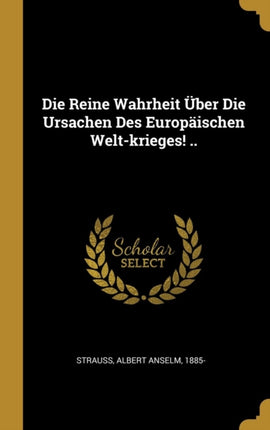 Die Reine Wahrheit Über Die Ursachen Des Europäischen Welt-krieges! ..

Scholar
SELECT

STRAUSS, ALBERT ANSELM, 1885-